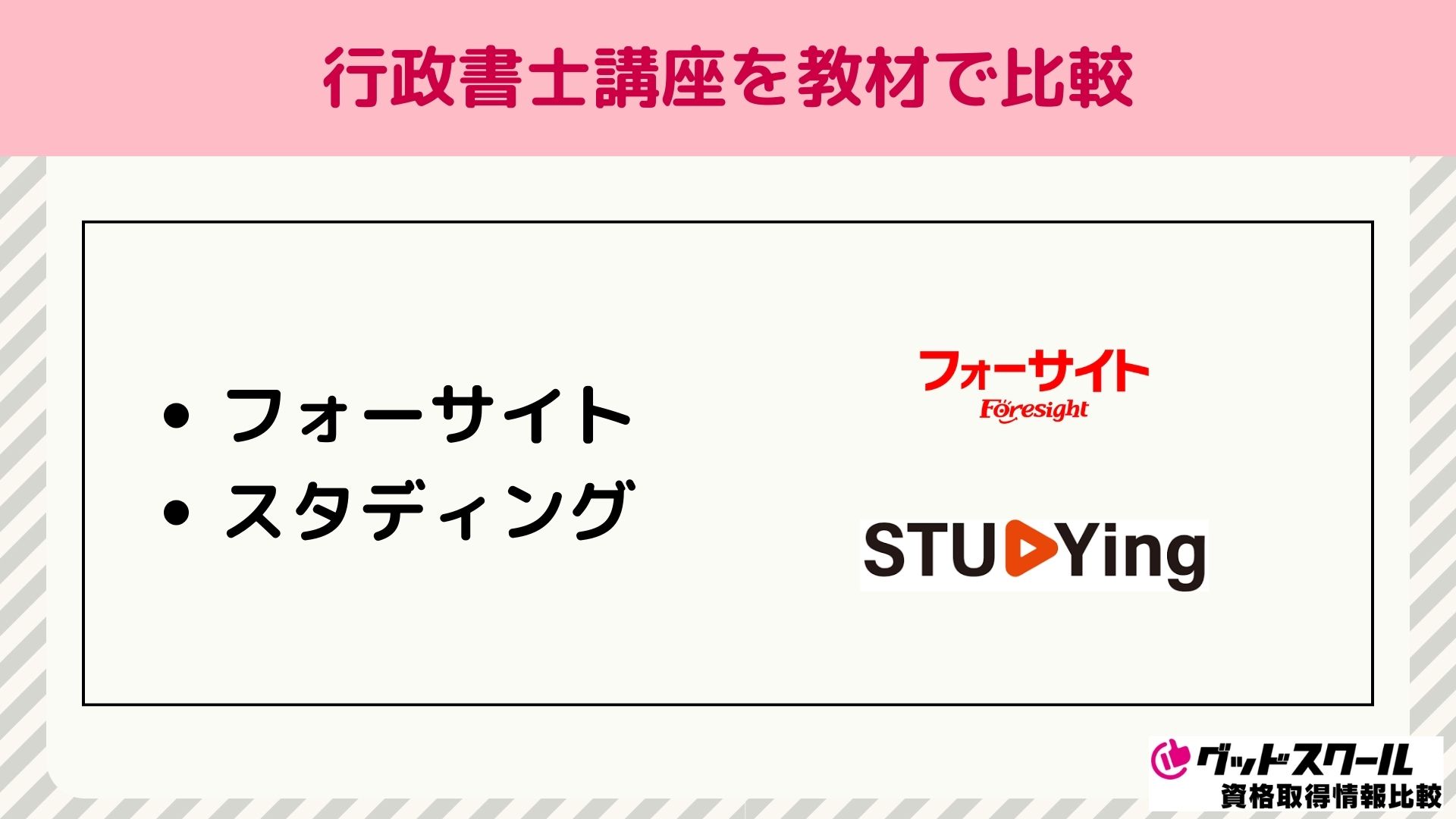 行政書士講座を教材で比較

• フォーサイト
• スタディング

フォーサイト
Foresight

STUDYing

グッドスクール
資格取得情報比較